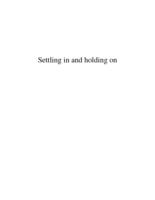 Settling in and holding on